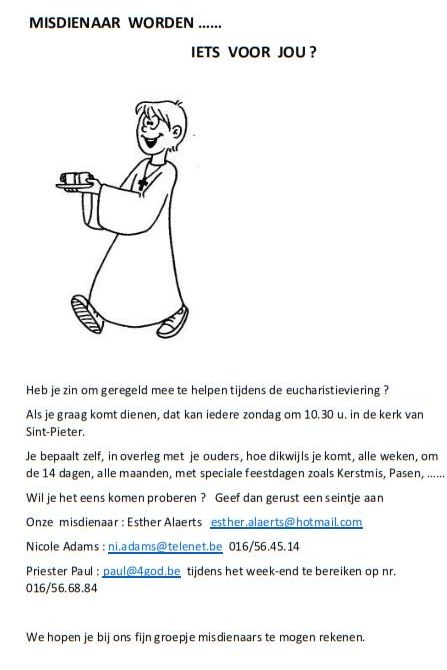 MISDIENAAR WORDEN ……

IETS VOOR JOU ?

Heb je zin om geregeld mee te helpen tijdens de eucharistieviering ?

Als je graag komt dienen, dat kan iedere zondag om 10.30 u. in de kerk van Sint-Pieter.

Je bepaalt zelf, in overleg met je ouders, hoe dikwijls je komt, alle weken, om de 14 dagen, alle maanden, met speciale feestdagen zoals Kerstmis, Pasen, ……

Wil je het eens komen proberen ? Geef dan gerust een seintje aan

Onze misdienaar : Esther Alaerts esther.alaerts@hotmail.com

Nicole Adams : ni.adams@telenet.be 016/56.45.14

Priester Paul : paul@4god.be tijdens het week-end te bereiken op nr. 016/56.68.84

We hopen je bij ons fijn groepje misdienaars te mogen rekenen.